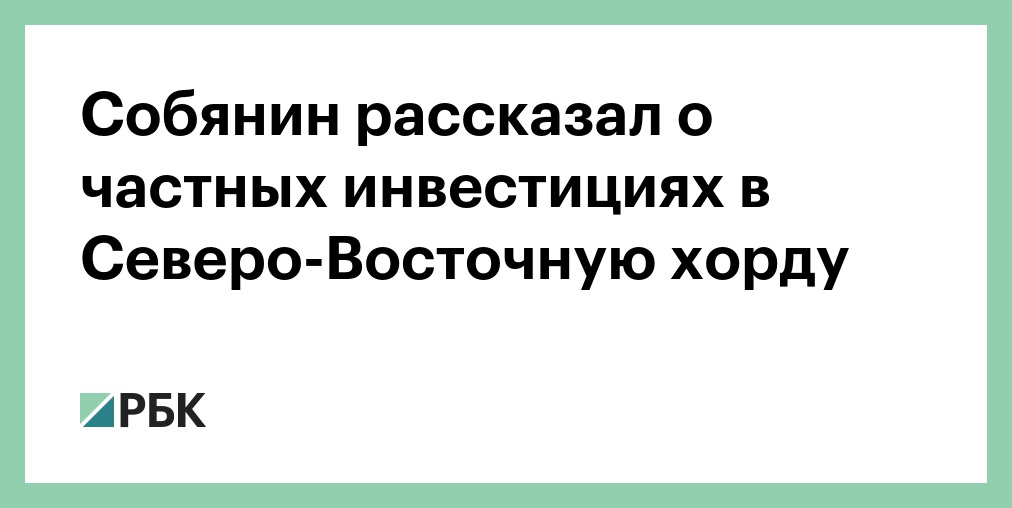 Собянин рассказал о частных инвестициях в Северо-Восточную хорду

РБК